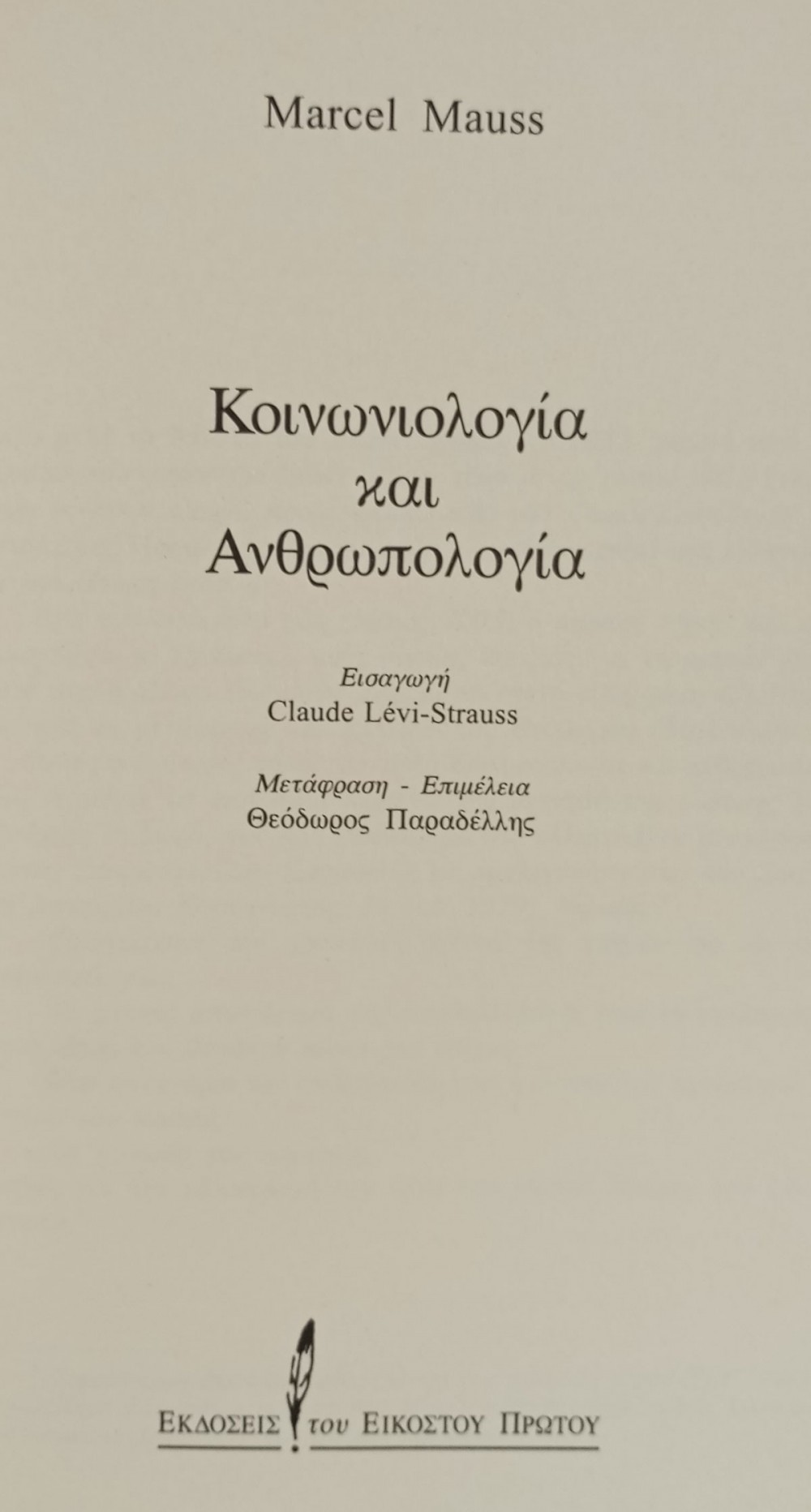 Marcel Mauss

Κοινωνιολογία
και
Ανθρωπολογία

Εισαγωγή
Claude Lévi-Strauss

Μετάφραση - Επιμέλεια
Θεόδωρος Παραδέλλης

ΕΚΔΟΣΕΙΣ του ΕΙΚΟΣΤΟΥ ΠΡΩΤΟΥ